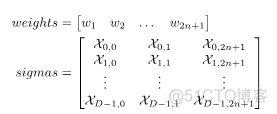 $weights = \begin{bmatrix} w_1 & w_2 & \dots & w_{2n+1} \end{bmatrix}$

$sigmas = \begin{bmatrix} \mathcal{X}_{0,0} & \mathcal{X}_{0,1} & \mathcal{X}_{0,2n+1} \\ \mathcal{X}_{1,0} & \mathcal{X}_{1,1} & \mathcal{X}_{1,2n+1} \\ \vdots & \vdots & \vdots \\ \mathcal{X}_{D-1,0} & \mathcal{X}_{D-1,1} & \mathcal{X}_{D-1,2n+1} \end{bmatrix}$

@51CTO博客